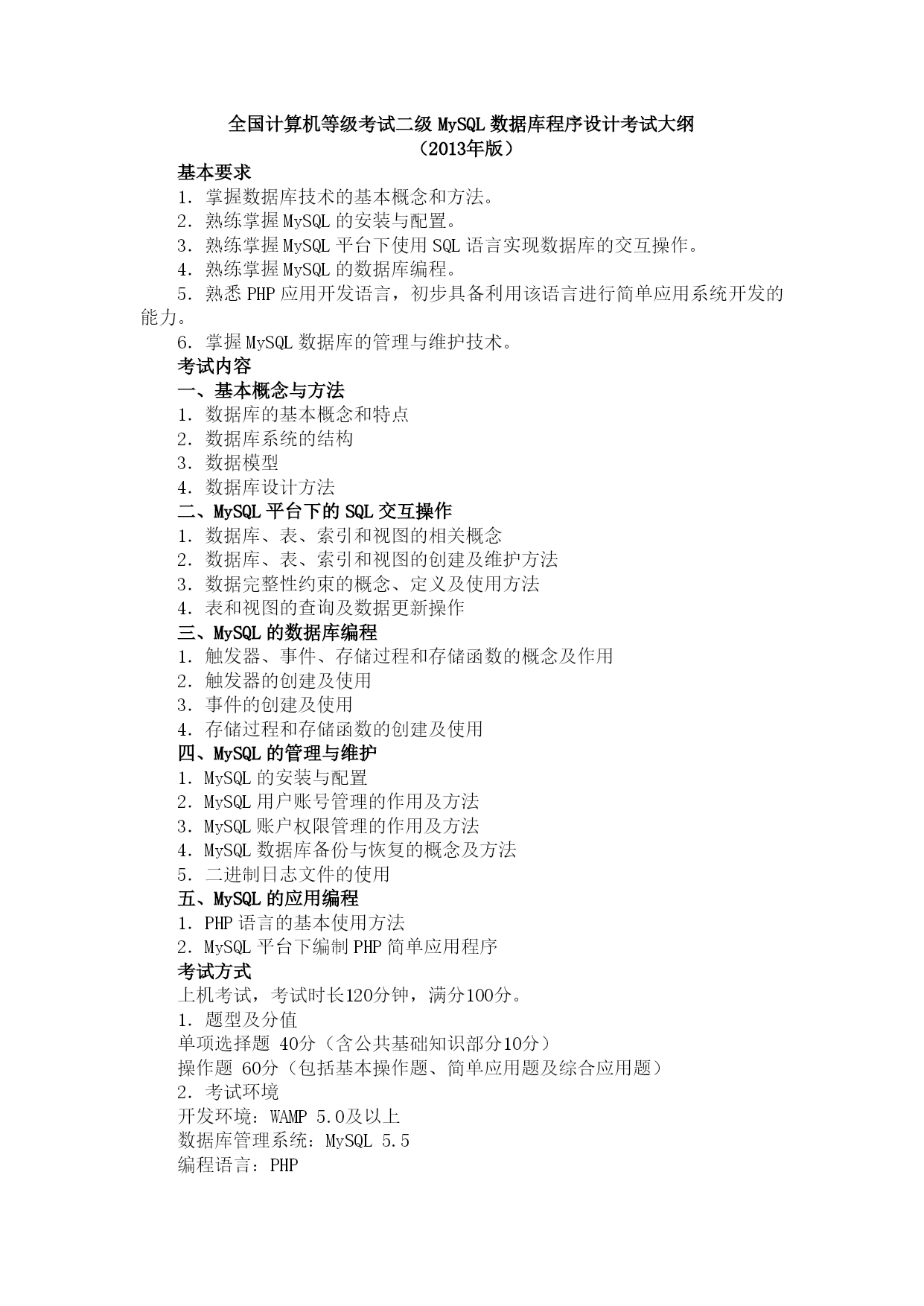 全国计算机等级考试二级 MySQL 数据库程序设计考试大纲
（2013年版）

基本要求

1. 掌握数据库技术的基本概念和方法。

2. 熟练掌握 MySQL 的安装与配置。

3. 熟练掌握 MySQL 平台下使用 SQL 语言实现数据库的交互操作。

4. 熟练掌握 MySQL 的数据库编程。

5. 熟悉 PHP 应用开发语言，初步具备利用该语言进行简单应用系统开发的能力。

6. 掌握 MySQL 数据库的管理与维护技术。

考试内容

一、基本概念与方法

1. 数据库的基本概念和特点

2. 数据库系统的结构

3. 数据模型

4. 数据库设计方法

二、MySQL 平台下的 SQL 交互操作

1. 数据库、表、索引和视图的相关概念

2. 数据库、表、索引和视图的创建及维护方法

3. 数据完整性约束的概念、定义及使用方法

4. 表和视图的查询及数据更新操作

三、MySQL 的数据库编程

1. 触发器、事件、存储过程和存储函数的概念及作用

2. 触发器的创建及使用

3. 事件的创建及使用

4. 存储过程和存储函数的创建及使用

四、MySQL 的管理与维护

1. MySQL 的安装与配置

2. MySQL 用户账号管理的作用及方法

3. MySQL 账户权限管理的作用及方法

4. MySQL 数据库备份与恢复的概念及方法

5. 二进制日志文件的使用

五、MySQL 的应用编程

1. PHP 语言的基本使用方法

2. MySQL 平台下编制 PHP 简单应用程序

考试方式

上机考试，考试时长120分钟，满分100分。

1. 题型及分值

单项选择题 40分（含公共基础知识部分10分）

操作题 60分（包括基本操作题、简单应用题及综合应用题）

2. 考试环境

开发环境：WAMP 5.0及以上

数据库管理系统：MySQL 5.5

编程语言：PHP